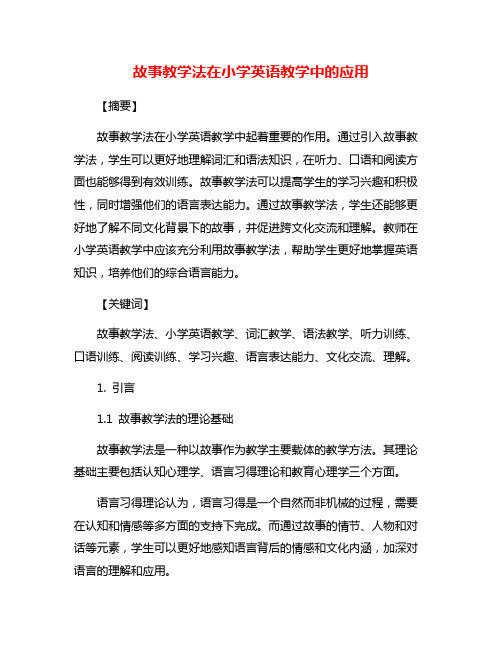 故事教学法在小学英语教学中的应用

【摘要】

故事教学法在小学英语教学中起着重要的作用。通过引入故事教学法，学生可以更好地理解词汇和语法知识，在听力、口语和阅读方面也能够得到有效训练。故事教学法可以提高学生的学习兴趣和积极性，同时增强他们的语言表达能力。通过故事教学法，学生还能够更好地了解不同文化背景下的故事，并促进跨文化交流和理解。教师在小学英语教学中应该充分利用故事教学法，帮助学生更好地掌握英语知识，培养他们的综合语言能力。

【关键词】

故事教学法、小学英语教学、词汇教学、语法教学、听力训练、口语训练、阅读训练、学习兴趣、语言表达能力、文化交流、理解。

1. 引言

1.1 故事教学法的理论基础

故事教学法是一种以故事作为教学主要载体的教学方法。其理论基础主要包括认知心理学、语言习得理论和教育心理学三个方面。

语言习得理论认为，语言习得是一个自然而非机械的过程，需要在认知和情感等多方面的支持下完成。而通过故事的情节、人物和对话等元素，学生可以更好地感知语言背后的情感和文化内涵，加深对语言的理解和应用。